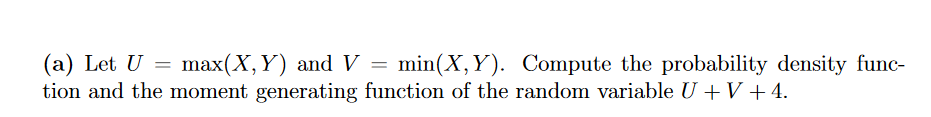 (a) Let $U = \max(X, Y)$ and $V = \min(X, Y)$. Compute the probability density function and the moment generating function of the random variable $U + V + 4$.